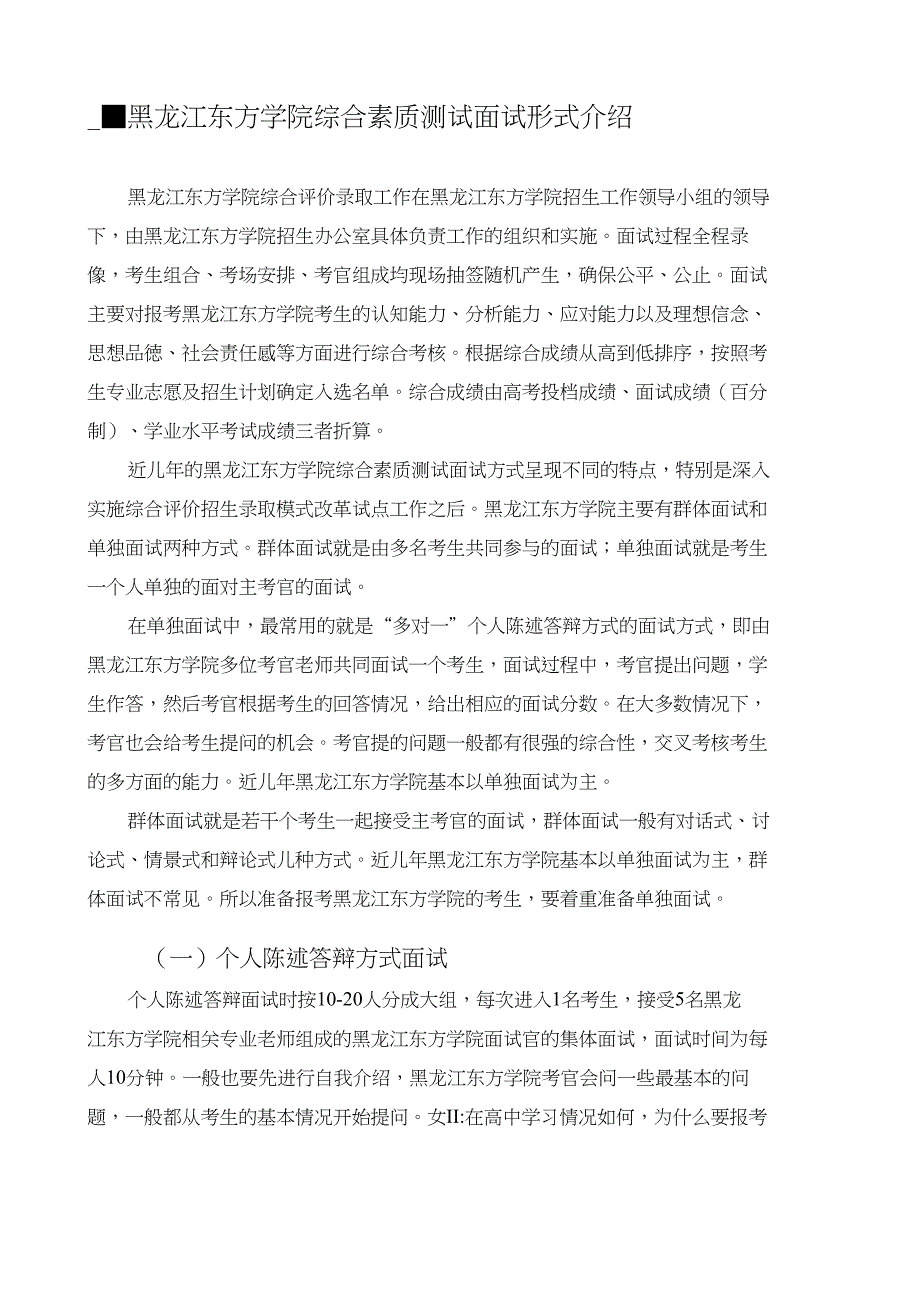 _■黑龙江东方学院综合素质测试面试形式介绍

黑龙江东方学院综合评价录取工作在黑龙江东方学院招生工作领导小组的领导下，由黑龙江东方学院招生办公室具体负责工作的组织和实施。面试过程全程录像，考生组合、考场安排、考官组成均现场抽签随机产生，确保公平、公止。面试主要对报考黑龙江东方学院考生的认知能力、分析能力、应对能力以及理想信念、思想品德、社会责任感等方面进行综合考核。根据综合成绩从高到低排序，按照考生专业志愿及招生计划确定入选名单。综合成绩由高考投档成绩、面试成绩（百分制）、学业水平考试成绩三者折算。

近儿年的黑龙江东方学院综合素质测试面试方式呈现不同的特点，特别是深入实施综合评价招生录取模式改革试点工作之后。黑龙江东方学院主要有群体面试和单独面试两种方式。群体面试就是由多名考生共同参与的面试；单独面试就是考生一个人单独的面对主考官的面试。

在单独面试中，最常用的就是“多对一”个人陈述答辩方式的面试方式，即由黑龙江东方学院多位考官老师共同面试一个考生，面试过程中，考官提出问题，学生作答，然后考官根据考生的回答情况，给出相应的面试分数。在大多数情况下，考官也会给考生提问的机会。考官提的问题一般都有很强的综合性，交叉考核考生的多方面的能力。近儿年黑龙江东方学院基本以单独面试为主。

群体面试就是若干个考生一起接受主考官的面试，群体面试一般有对话式、讨论式、情景式和辩论式儿种方式。近儿年黑龙江东方学院基本以单独面试为主，群体面试不常见。所以准备报考黑龙江东方学院的考生，要着重准备单独面试。

（一）个人陈述答辩方式面试

个人陈述答辩面试时按10-20人分成大组，每次进入1名考生，接受5名黑龙江东方学院相关专业老师组成的黑龙江东方学院面试官的集体面试，面试时间为每人10分钟。一般也要先进行自我介绍，黑龙江东方学院考官会问一些最基本的问题，一般都从考生的基本情况开始提问。女II:在高中学习情况如何，为什么要报考